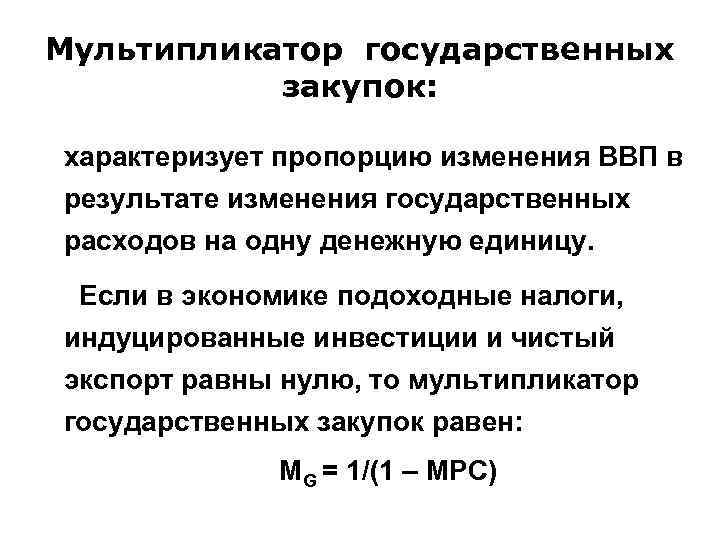 Мультипликатор государственных закупок:

характеризует пропорцию изменения ВВП в результате изменения государственных расходов на одну денежную единицу.

Если в экономике подоходные налоги, индуцированные инвестиции и чистый экспорт равны нулю, то мультипликатор государственных закупок равен:

$M_G = 1/(1 – MPC)$